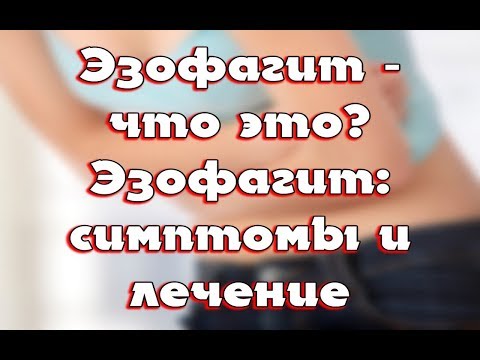 Эзофагит - что это? Эзофагит: симптомы и лечение